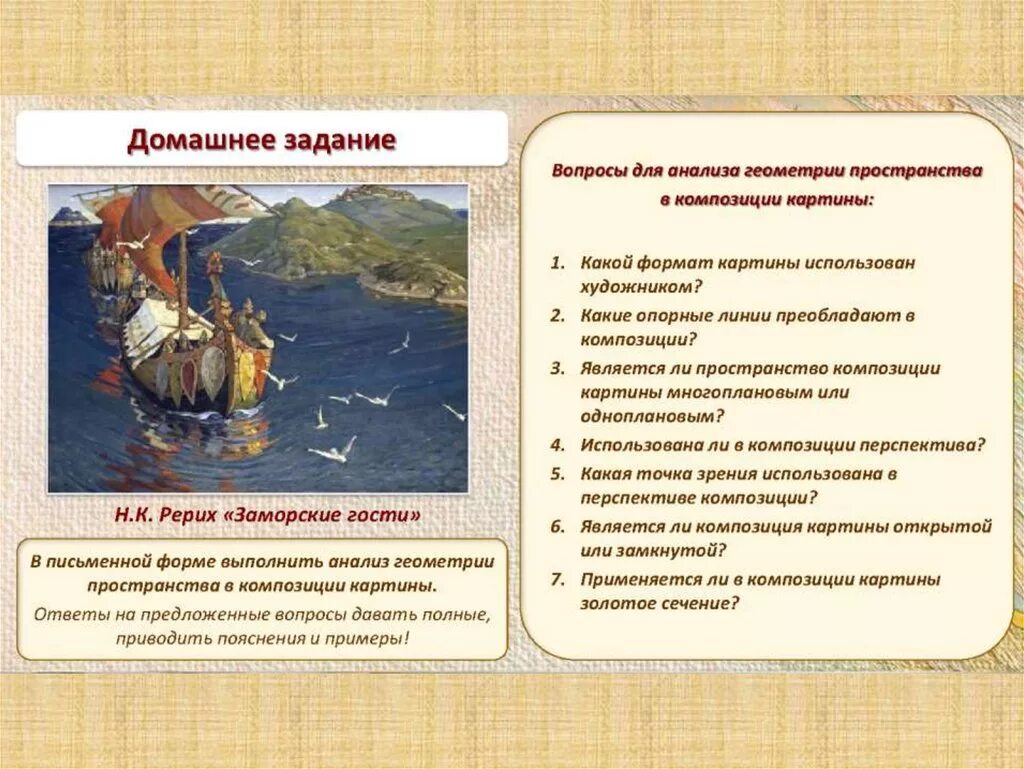 Домашнее задание

Н.К. Рерих «Заморские гости»

В письменной форме выполнить анализ геометрии пространства в композиции картины.
Ответы на предложенные вопросы давать полные, приводить пояснения и примеры!

Вопросы для анализа геометрии пространства в композиции картины:

1. Какой формат картины использован художником?
2. Какие опорные линии преобладают в композиции?
3. Является ли пространство композиции картины многоплановым или одноплановым?
4. Использована ли в композиции перспектива?
5. Какая точка зрения использована в перспективе композиции?
6. Является ли композиция картины открытой или замкнутой?
7. Применяется ли в композиции картины золотое сечение?